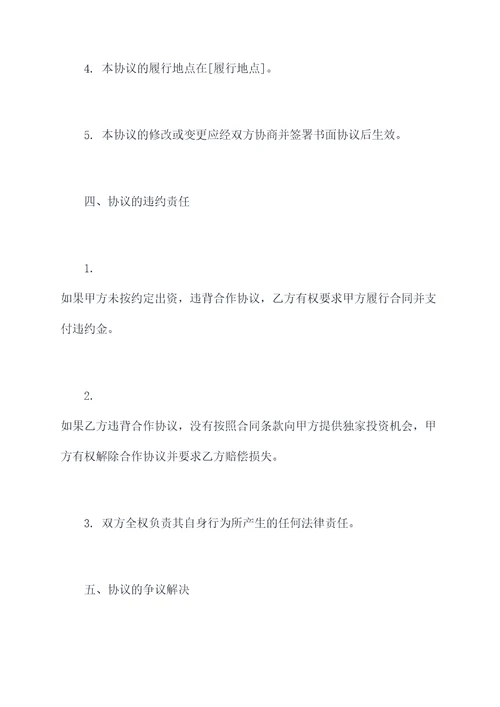 4. 本协议的履行地点在[履行地点]。

5. 本协议的修改或变更应经双方协商并签署书面协议后生效。

四、协议的违约责任

1.
如果甲方未按约定出资，违背合作协议，乙方有权要求甲方履行合同并支付违约金。

2.
如果乙方违背合作协议，没有按照合同条款向甲方提供独家投资机会，甲方有权解除合作协议并要求乙方赔偿损失。

3. 双方全权负责其自身行为所产生的任何法律责任。

五、协议的争议解决